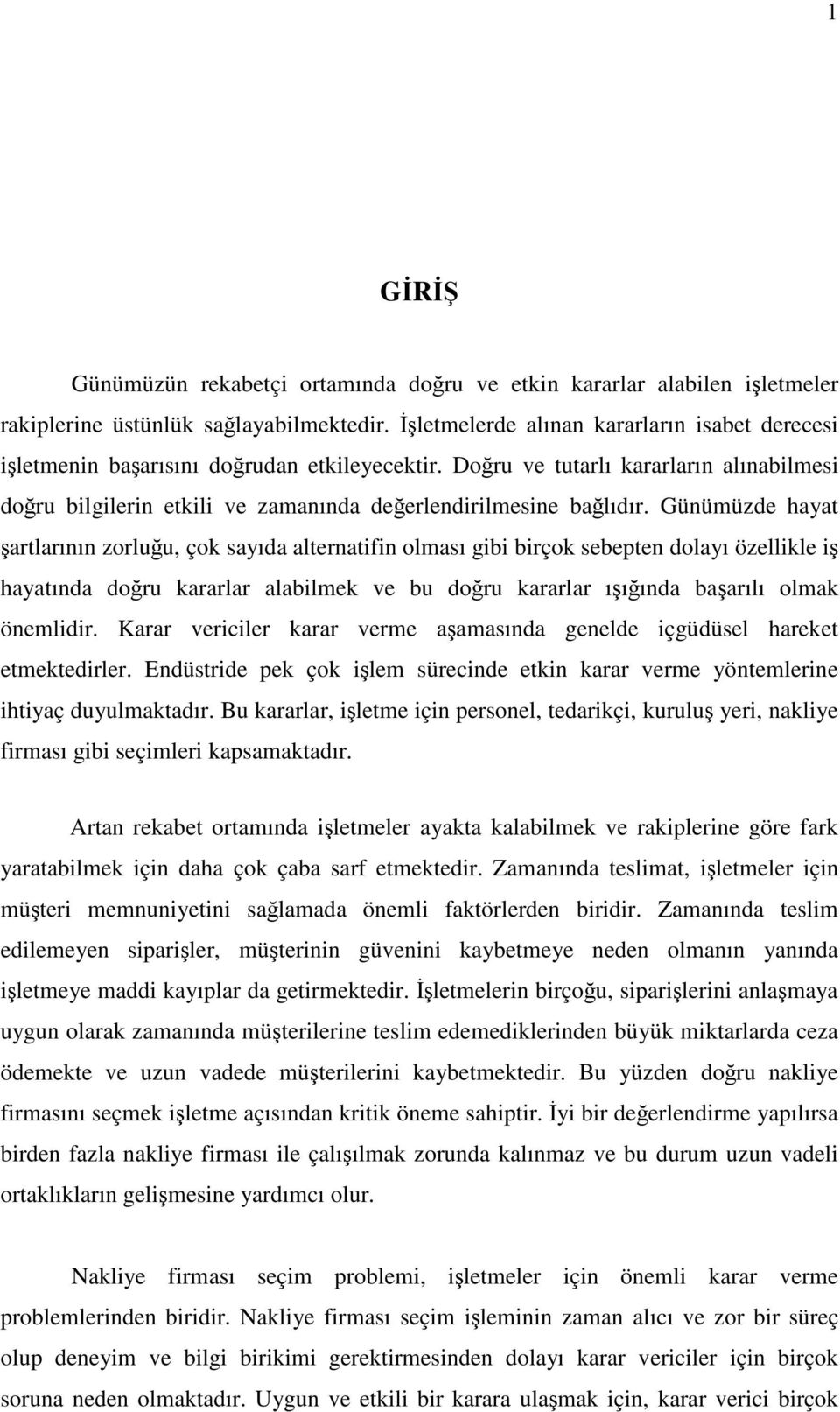 1

GİRİŞ

Günümüzün rekabetçi ortamında doğru ve etkin kararlar alabilen işletmeler rakiplerine üstünlük sağlayabilmektedir. İşletmelerde alınan kararların isabet derecesi işletmenin başarısını doğrudan etkileyecektir. Doğru ve tutarlı kararların alınabilmesi doğru bilgilerin etkili ve zamanında değerlendirilmesine bağlıdır. Günümüzde hayat şartlarının zorluğu, çok sayıda alternatifin olması gibi birçok sebepten dolayı özellikle iş hayatında doğru kararlar alabilmek ve bu doğru kararlar ışığında başarılı olmak önemlidir. Karar vericiler karar verme aşamasında genelde içgüdüsel hareket etmektedirler. Endüstride pek çok işlem sürecinde etkin karar verme yöntemlerine ihtiyaç duyulmaktadır. Bu kararlar, işletme için personel, tedarikçi, kuruluş yeri, nakliye firması gibi seçimleri kapsamaktadır.

Artan rekabet ortamında işletmeler ayakta kalabilmek ve rakiplerine göre fark yaratabilmek için daha çok çaba sarf etmektedir. Zamanında teslimat, işletmeler için müşteri memnuniyetini sağlamada önemli faktörlerden biridir. Zamanında teslim edilemeyen siparişler, müşterinin güvenini kaybetmeye neden olmanın yanında işletmeye maddi kayıplar da getirmektedir. İşletmelerin birçoğu, siparişlerini anlaşmaya uygun olarak zamanında müşterilerine teslim edemediklerinden büyük miktarlarda ceza ödemekte ve uzun vadede müşterilerini kaybetmektedir. Bu yüzden doğru nakliye firmasını seçmek işletme açısından kritik öneme sahiptir. İyi bir değerlendirme yapılırsa birden fazla nakliye firması ile çalışılmak zorunda kalınmaz ve bu durum uzun vadeli ortaklıkların gelişmesine yardımcı olur.

Nakliye firması seçim problemi, işletmeler için önemli karar verme problemlerinden biridir. Nakliye firması seçim işleminin zaman alıcı ve zor bir süreç olup deneyim ve bilgi birikimi gerektirmesinden dolayı karar vericiler için birçok soruna neden olmaktadır. Uygun ve etkili bir karara ulaşmak için, karar verici birçok